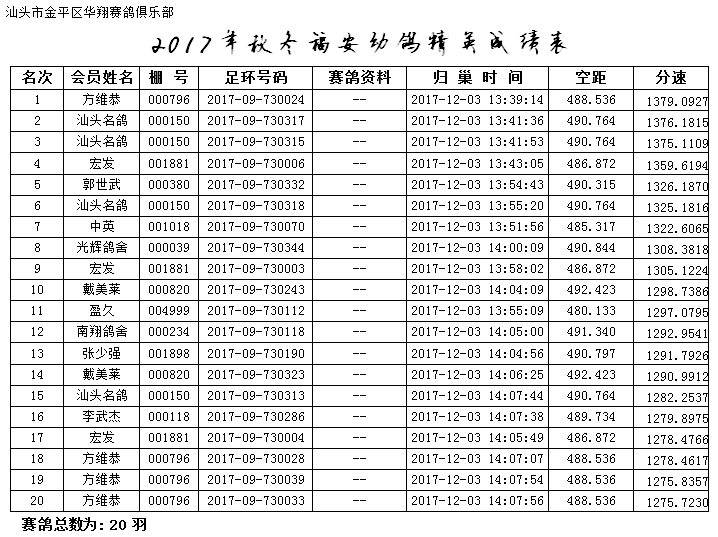 汕头市金平区华翔赛鸽俱乐部

2017年秋冬福安幼鸽精英成绩表

| 名次 | 会员姓名 | 棚 号 | 足环号码 | 赛鸽资料 | 归 巢 时 间 | 空距 | 分速 |
|---|---|---|---|---|---|---|---|
| 1 | 方维恭 | 000796 | 2017-09-730024 | -- | 2017-12-03 13:39:14 | 488.536 | 1379.0927 |
| 2 | 汕头名鸽 | 000150 | 2017-09-730317 | -- | 2017-12-03 13:41:36 | 490.764 | 1376.1815 |
| 3 | 汕头名鸽 | 000150 | 2017-09-730315 | -- | 2017-12-03 13:41:53 | 490.764 | 1375.1109 |
| 4 | 宏发 | 001881 | 2017-09-730006 | -- | 2017-12-03 13:43:05 | 486.872 | 1359.6194 |
| 5 | 郭世武 | 000380 | 2017-09-730332 | -- | 2017-12-03 13:54:43 | 490.315 | 1326.1870 |
| 6 | 汕头名鸽 | 000150 | 2017-09-730318 | -- | 2017-12-03 13:55:20 | 490.764 | 1325.1816 |
| 7 | 中英 | 001018 | 2017-09-730070 | -- | 2017-12-03 13:51:56 | 485.317 | 1322.6065 |
| 8 | 光辉鸽舍 | 000039 | 2017-09-730344 | -- | 2017-12-03 14:00:09 | 490.844 | 1308.3818 |
| 9 | 宏发 | 001881 | 2017-09-730003 | -- | 2017-12-03 13:58:02 | 486.872 | 1305.1224 |
| 10 | 戴美莱 | 000820 | 2017-09-730243 | -- | 2017-12-03 14:04:09 | 492.423 | 1298.7386 |
| 11 | 盈久 | 004999 | 2017-09-730112 | -- | 2017-12-03 13:55:09 | 480.133 | 1297.0795 |
| 12 | 南翔鸽舍 | 000234 | 2017-09-730118 | -- | 2017-12-03 14:05:00 | 491.340 | 1292.9541 |
| 13 | 张少强 | 001898 | 2017-09-730190 | -- | 2017-12-03 14:04:56 | 490.797 | 1291.7926 |
| 14 | 戴美莱 | 000820 | 2017-09-730323 | -- | 2017-12-03 14:06:25 | 492.423 | 1290.9912 |
| 15 | 汕头名鸽 | 000150 | 2017-09-730313 | -- | 2017-12-03 14:07:44 | 490.764 | 1282.2537 |
| 16 | 李武杰 | 000118 | 2017-09-730286 | -- | 2017-12-03 14:07:38 | 489.734 | 1279.8975 |
| 17 | 宏发 | 001881 | 2017-09-730004 | -- | 2017-12-03 14:05:49 | 486.872 | 1278.4766 |
| 18 | 方维恭 | 000796 | 2017-09-730028 | -- | 2017-12-03 14:07:07 | 488.536 | 1278.4617 |
| 19 | 方维恭 | 000796 | 2017-09-730039 | -- | 2017-12-03 14:07:54 | 488.536 | 1275.8357 |
| 20 | 方维恭 | 000796 | 2017-09-730033 | -- | 2017-12-03 14:07:56 | 488.536 | 1275.7230 |

赛鸽总数为: 20 羽